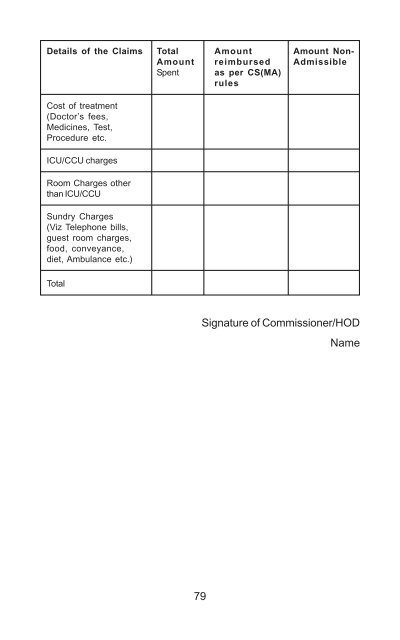 | Details of the Claims | Total Amount Spent | Amount reimbursed as per CS(MA) rules | Amount Non-Admissible |
|---|---|---|---|
| Cost of treatment (Doctor's fees, Medicines, Test, Procedure etc. | | | |
| ICU/CCU charges | | | |
| Room Charges other than ICU/CCU | | | |
| Sundry Charges (Viz Telephone bills, guest room charges, food, conveyance, diet, Ambulance etc.) | | | |
| Total | | | |

Signature of Commissioner/HOD

Name

79